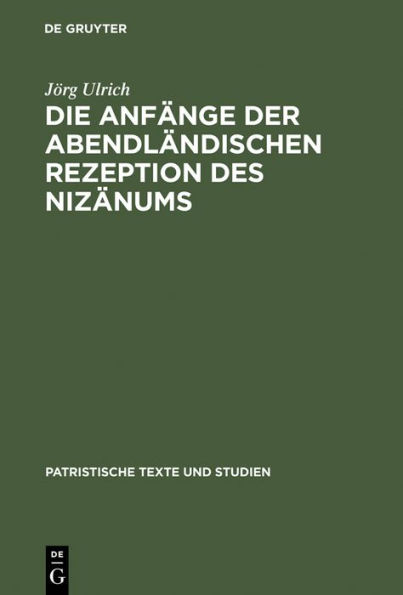 DE GRUYTER

Jörg Ulrich

DIE ANFÄNGE DER ABENDLÄNDISCHEN REZEPTION DES NIZÄNUMS

PATRISTISCHE TEXTE UND STUDIEN

DE
G